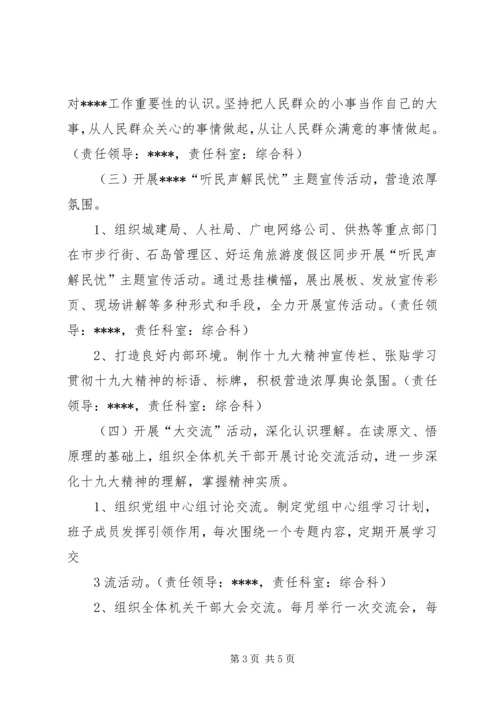 对****工作重要性的认识。坚持把人民群众的小事当作自己的大事，从人民群众关心的事情做起，从让人民群众满意的事情做起。（责任领导：****，责任科室：综合科）

（三）开展****“听民声解民忧”主题宣传活动，营造浓厚氛围。

1、组织城建局、人社局、广电网络公司、供热等重点部门在市步行街、石岛管理区、好运角旅游度假区同步开展“听民声解民忧”主题宣传活动。通过悬挂横幅，展出展板、发放宣传彩页、现场讲解等多种形式和手段，全力开展宣传活动。（责任领导：****，责任科室：综合科）

2、打造良好内部环境。制作十九大精神宣传栏、张贴学习贯彻十九大精神的标语、标牌，积极营造浓厚舆论氛围。（责任领导：****，责任科室：综合科）

（四）开展“大交流”活动，深化认识理解。在读原文、悟原理的基础上，组织全体机关干部开展讨论交流活动，进一步深化十九大精神的理解，掌握精神实质。

1、组织党组中心组讨论交流。制定党组中心组学习计划，班子成员发挥引领作用，每次围绕一个专题内容，定期开展学习交

3 流活动。（责任领导：****，责任科室：综合科）

2、组织全体机关干部大会交流。每月举行一次交流会，每

第 3 页 共 5 页